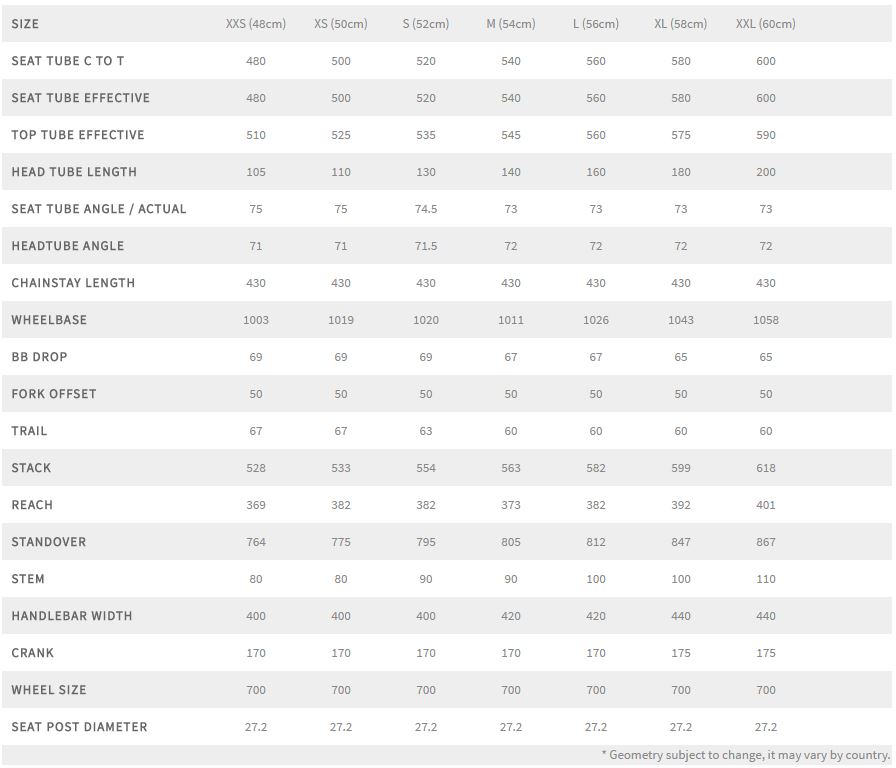 | SIZE | XXS (48cm) | XS (50cm) | S (52cm) | M (54cm) | L (56cm) | XL (58cm) | XXL (60cm) |
|---|---|---|---|---|---|---|---|
| SEAT TUBE C TO T | 480 | 500 | 520 | 540 | 560 | 580 | 600 |
| SEAT TUBE EFFECTIVE | 480 | 500 | 520 | 540 | 560 | 580 | 600 |
| TOP TUBE EFFECTIVE | 510 | 525 | 535 | 545 | 560 | 575 | 590 |
| HEAD TUBE LENGTH | 105 | 110 | 130 | 140 | 160 | 180 | 200 |
| SEAT TUBE ANGLE / ACTUAL | 75 | 75 | 74.5 | 73 | 73 | 73 | 73 |
| HEADTUBE ANGLE | 71 | 71 | 71.5 | 72 | 72 | 72 | 72 |
| CHAINSTAY LENGTH | 430 | 430 | 430 | 430 | 430 | 430 | 430 |
| WHEELBASE | 1003 | 1019 | 1020 | 1011 | 1026 | 1043 | 1058 |
| BB DROP | 69 | 69 | 69 | 67 | 67 | 65 | 65 |
| FORK OFFSET | 50 | 50 | 50 | 50 | 50 | 50 | 50 |
| TRAIL | 67 | 67 | 63 | 60 | 60 | 60 | 60 |
| STACK | 528 | 533 | 554 | 563 | 582 | 599 | 618 |
| REACH | 369 | 382 | 382 | 373 | 382 | 392 | 401 |
| STANDOVER | 764 | 775 | 795 | 805 | 812 | 847 | 867 |
| STEM | 80 | 80 | 90 | 90 | 100 | 100 | 110 |
| HANDLEBAR WIDTH | 400 | 400 | 400 | 420 | 420 | 440 | 440 |
| CRANK | 170 | 170 | 170 | 170 | 170 | 175 | 175 |
| WHEEL SIZE | 700 | 700 | 700 | 700 | 700 | 700 | 700 |
| SEAT POST DIAMETER | 27.2 | 27.2 | 27.2 | 27.2 | 27.2 | 27.2 | 27.2 |

* Geometry subject to change, it may vary by country.